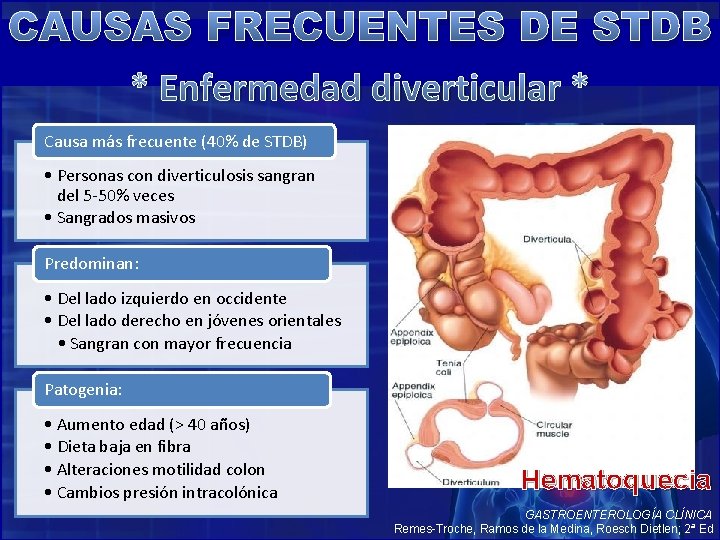 CAUSAS FRECUENTES DE STDB

* Enfermedad diverticular *

Causa más frecuente (40% de STDB)

• Personas con diverticulosis sangran del 5-50% veces
• Sangrados masivos

Predominan:

• Del lado izquierdo en occidente
• Del lado derecho en jóvenes orientales
  • Sangran con mayor frecuencia

Patogenia:

• Aumento edad (> 40 años)
• Dieta baja en fibra
• Alteraciones motilidad colon
• Cambios presión intracolónica

Diverticula

Appendix epiploica

Tenia coli

Appendix epiploica

Circular muscle

Diverticulum

Hematoquecia

GASTROENTEROLOGÍA CLÍNICA
Remes-Troche, Ramos de la Medina, Roesch Dietlen; 2ª Ed